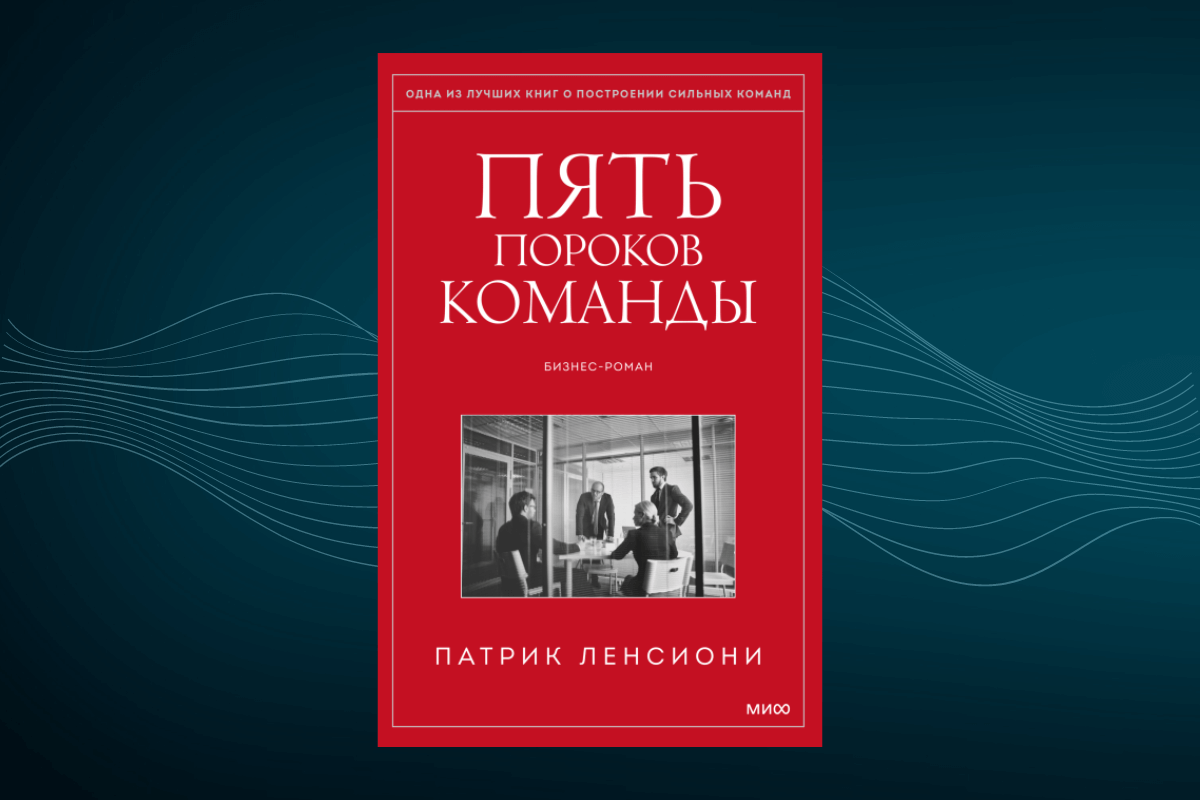 ОДНА ИЗ ЛУЧШИХ КНИГ О ПОСТРОЕНИИ СИЛЬНЫХ КОМАНД

ПЯТЬ
ПОРОКОВ
КОМАНДЫ

БИЗНЕС-РОМАН

ПАТРИК ЛЕНСИОНИ

МИФ